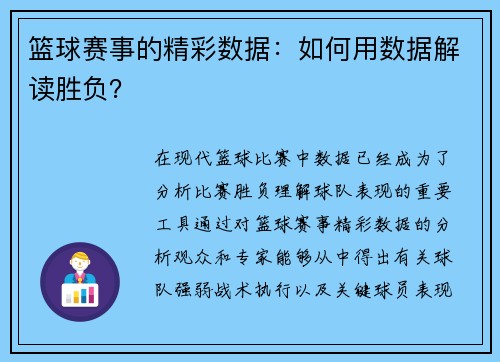 篮球赛事的精彩数据：如何用数据解读胜负？

在现代篮球比赛中数据已经成为了分析比赛胜负理解球队表现的重要工具通过对篮球赛事精彩数据的分析观众和专家能够从中得出有关球队强弱战术执行以及关键球员表现